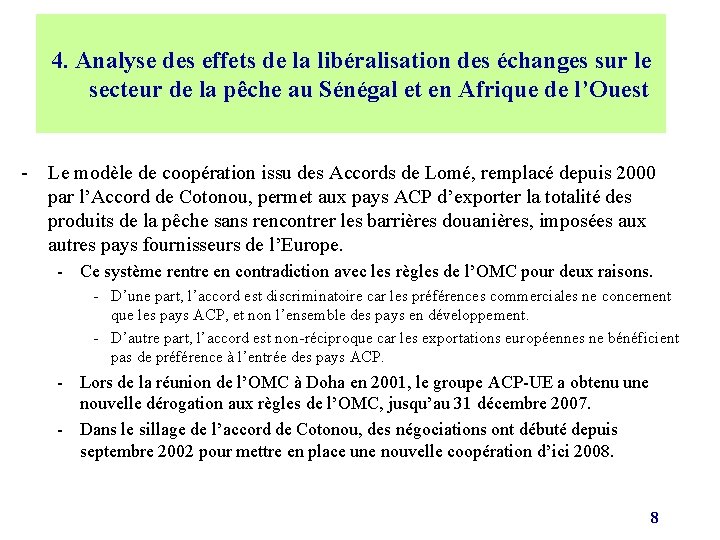 4. Analyse des effets de la libéralisation des échanges sur le secteur de la pêche au Sénégal et en Afrique de l'Ouest

- Le modèle de coopération issu des Accords de Lomé, remplacé depuis 2000 par l'Accord de Cotonou, permet aux pays ACP d'exporter la totalité des produits de la pêche sans rencontrer les barrières douanières, imposées aux autres pays fournisseurs de l'Europe.
- Ce système rentre en contradiction avec les règles de l'OMC pour deux raisons.
- D'une part, l'accord est discriminatoire car les préférences commerciales ne concernent que les pays ACP, et non l'ensemble des pays en développement.
- D'autre part, l'accord est non-réciproque car les exportations européennes ne bénéficient pas de préférence à l'entrée des pays ACP.
- Lors de la réunion de l'OMC à Doha en 2001, le groupe ACP-UE a obtenu une nouvelle dérogation aux règles de l'OMC, jusqu'au 31 décembre 2007.
- Dans le sillage de l'accord de Cotonou, des négociations ont débuté depuis septembre 2002 pour mettre en place une nouvelle coopération d'ici 2008.

8